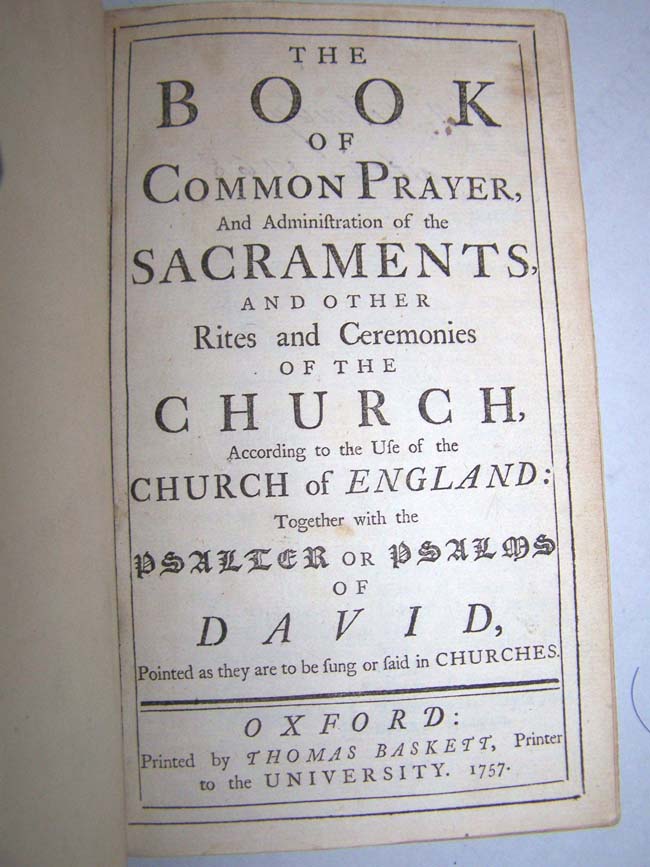 THE
BOOK
OF
COMMON PRAYER,
And Adminiſtration of the
SACRAMENTS,
AND OTHER
Rites and Ceremonies
OF THE
CHURCH,
According to the Uſe of the
CHURCH of ENGLAND:
Together with the
PSALTER OR PSALMS
OF
DAVID,
Pointed as they are to be ſung or ſaid in CHURCHES.

OXFORD:
Printed by THOMAS BASKETT, Printer to the UNIVERSITY. 1757.